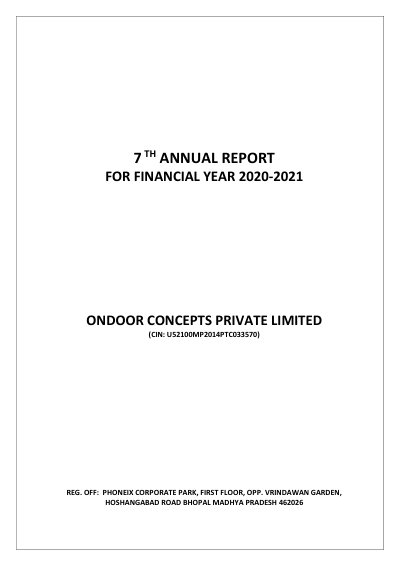 7 TH ANNUAL REPORT
FOR FINANCIAL YEAR 2020-2021

ONDOOR CONCEPTS PRIVATE LIMITED
(CIN: U52100MP2014PTC033570)

REG. OFF: PHONEIX CORPORATE PARK, FIRST FLOOR, OPP. VRINDAWAN GARDEN,
HOSHANGABAD ROAD BHOPAL MADHYA PRADESH 462026